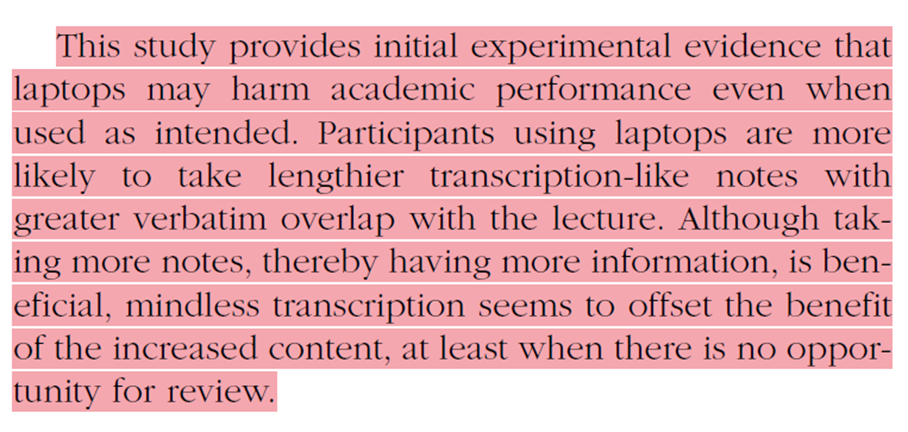 This study provides initial experimental evidence that laptops may harm academic performance even when used as intended. Participants using laptops are more likely to take lengthier transcription-like notes with greater verbatim overlap with the lecture. Although taking more notes, thereby having more information, is beneficial, mindless transcription seems to offset the benefit of the increased content, at least when there is no opportunity for review.